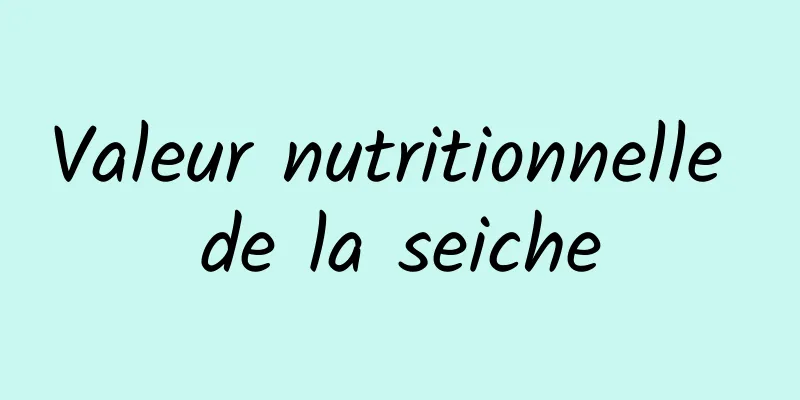 Valeur nutritionnelle de la seiche